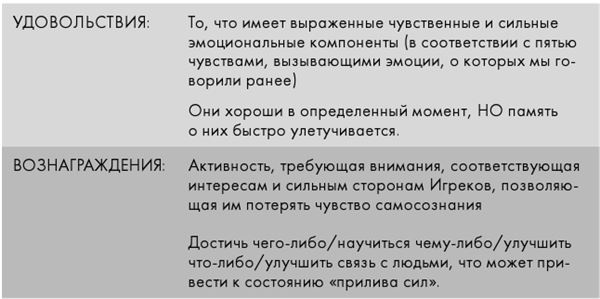 | | |
|---|---|
| УДОВОЛЬСТВИЯ: | То, что имеет выраженные чувственные и сильные эмоциональные компоненты (в соответствии с пятью чувствами, вызывающими эмоции, о которых мы говорили ранее)<br><br>Они хороши в определенный момент, НО память о них быстро улетучивается. |
| ВОЗНАГРАЖДЕНИЯ: | Активность, требующая внимания, соответствующая интересам и сильным сторонам Игреков, позволяющая им потерять чувство самосознания<br><br>Достичь чего-либо/научиться чему-либо/улучшить что-либо/улучшить связь с людьми, что может привести к состоянию «прилива сил». |